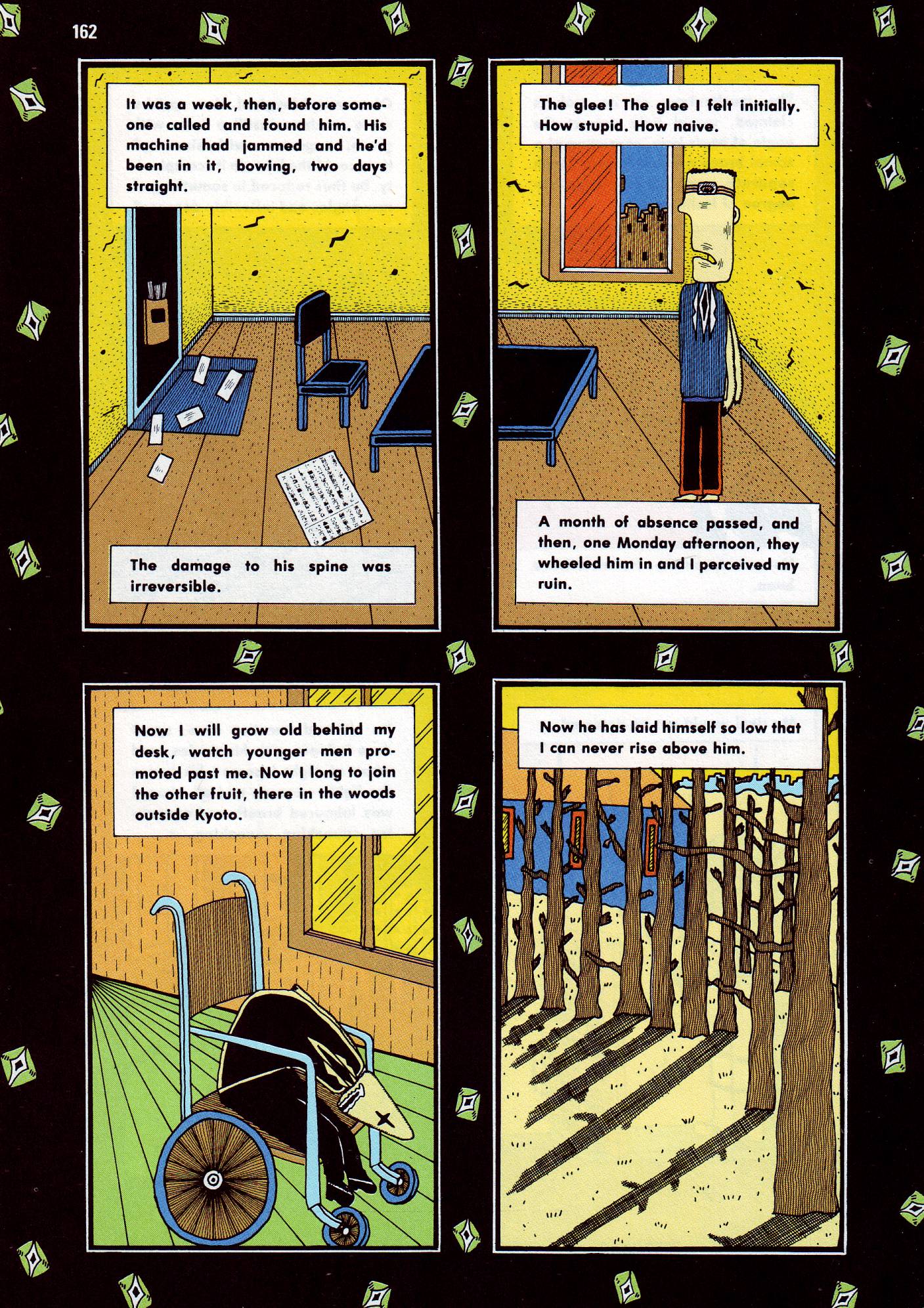 162

It was a week, then, before someone called and found him. His machine had jammed and he'd been in it, bowing, two days straight.

The damage to his spine was irreversible.

The glee! The glee I felt initially. How stupid. How naive.

A month of absence passed, and then, one Monday afternoon, they wheeled him in and I perceived my ruin.

Now I will grow old behind my desk, watch younger men promoted past me. Now I long to join the other fruit, there in the woods outside Kyoto.

Now he has laid himself so low that I can never rise above him.